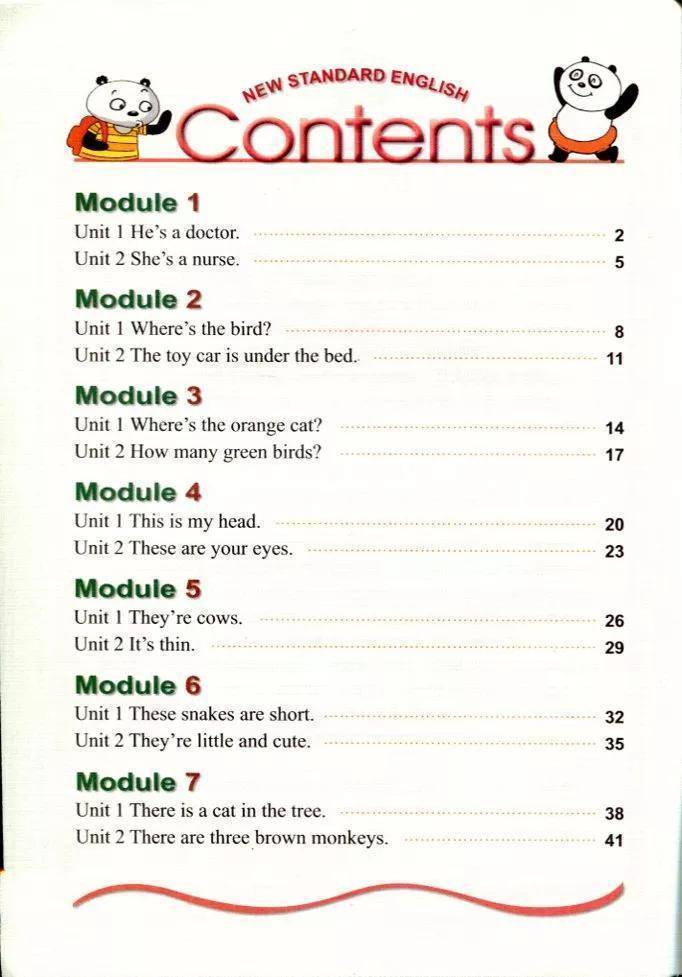 NEW STANDARD ENGLISH
Contents

Module 1
Unit 1 He's a doctor. 2
Unit 2 She's a nurse. 5

Module 2
Unit 1 Where's the bird? 8
Unit 2 The toy car is under the bed. 11

Module 3
Unit 1 Where's the orange cat? 14
Unit 2 How many green birds? 17

Module 4
Unit 1 This is my head. 20
Unit 2 These are your eyes. 23

Module 5
Unit 1 They're cows. 26
Unit 2 It's thin. 29

Module 6
Unit 1 These snakes are short. 32
Unit 2 They're little and cute. 35

Module 7
Unit 1 There is a cat in the tree. 38
Unit 2 There are three brown monkeys. 41